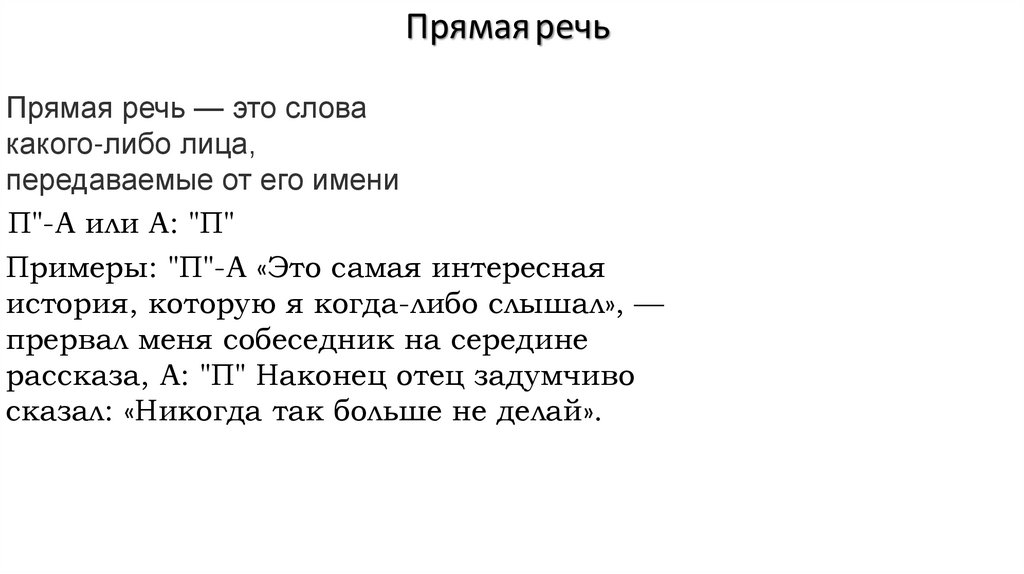 Прямая речь

Прямая речь — это слова какого-либо лица, передаваемые от его имени

П"-А или А: "П"

Примеры: "П"-А «Это самая интересная история, которую я когда-либо слышал», — прервал меня собеседник на середине рассказа, А: "П" Наконец отец задумчиво сказал: «Никогда так больше не делай».